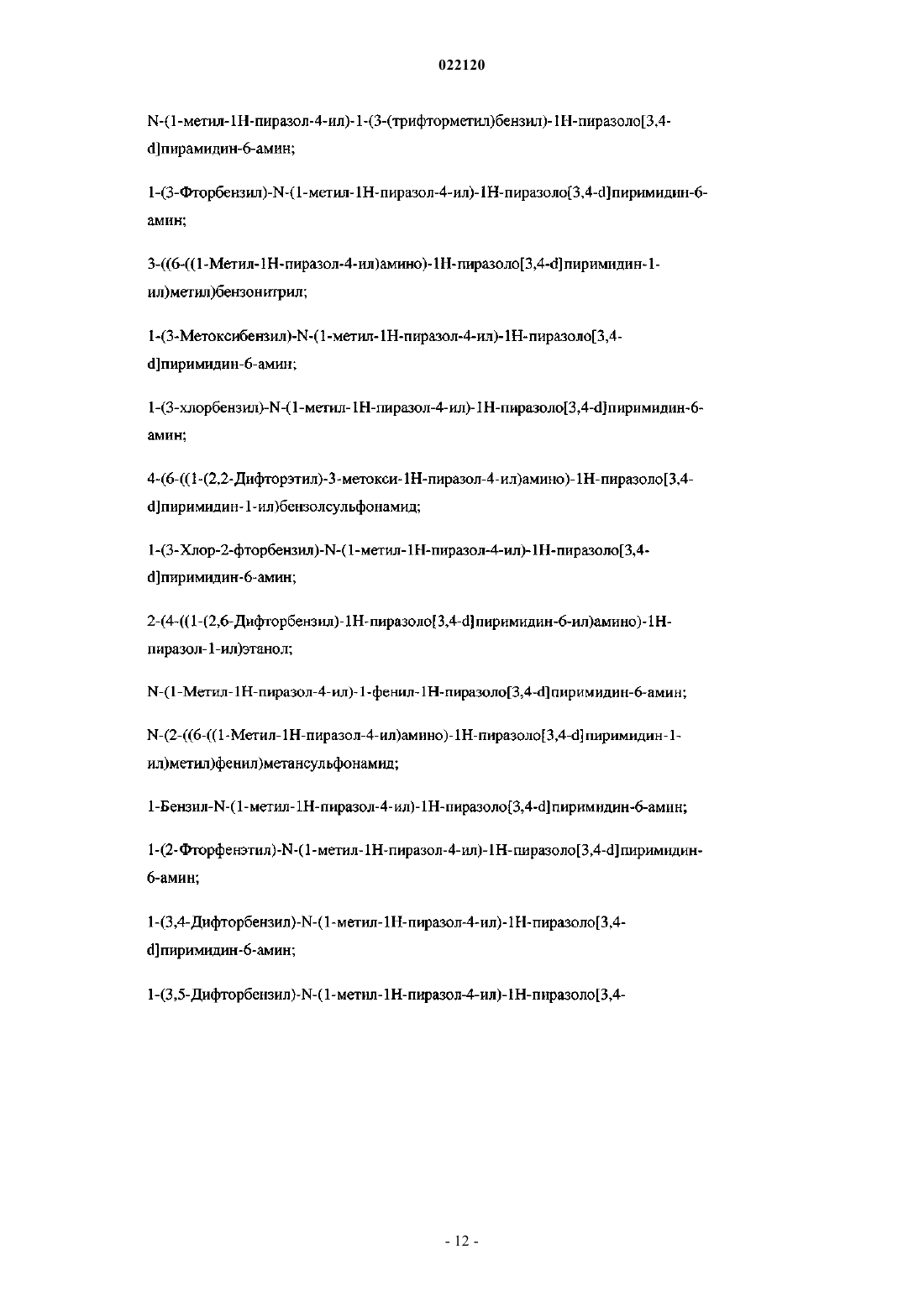 022120

N-(1-метил-1Н-пиразол-4-ил)-1-(3-(трифторметил)бензил)-1Н-пиразоло[3,4-d]пирамидин-6-амин;

1-(3-Фторбензил)-N-(1-метил-1Н-пиразол-4-ил)-1Н-пиразоло[3,4-d]пиримидин-6-амин;

3-((6-((1-Метил-1Н-пиразол-4-ил)амино)-1Н-пиразоло[3,4-d]пиримидин-1-ил)метил)бензонитрил;

1-(3-Метоксибензил)-N-(1-метил-1Н-пиразол-4-ил)-1Н-пиразоло[3,4-d]пиримидин-6-амин;

1-(3-хлорбензил)-N-(1-метил-1Н-пиразол-4-ил)-1Н-пиразоло[3,4-d]пиримидин-6-амин;

4-(6-((1-(2,2-Дифторэтил)-3-метокси-1Н-пиразол-4-ил)амино)-1Н-пиразоло[3,4-d]пиримидин-1-ил)бензолсульфонамид;

1-(3-Хлор-2-фторбензил)-N-(1-метил-1Н-пиразол-4-ил)-1Н-пиразоло[3,4-d]пиримидин-6-амин;

2-(4-((1-(2,6-Дифторбензил)-1Н-пиразоло[3,4-d]пиримидин-6-ил)амино)-1Н-пиразол-1-ил)этанол;

N-(1-Метил-1Н-пиразол-4-ил)-1-фенил-1Н-пиразоло[3,4-d]пиримидин-6-амин;

N-(2-((6-((1-Метил-1Н-пиразол-4-ил)амино)-1Н-пиразоло[3,4-d]пиримидин-1-ил)метил)фенил)метансульфонамид;

1-Бензил-N-(1-метил-1Н-пиразол-4-ил)-1Н-пиразоло[3,4-d]пиримидин-6-амин;

1-(2-Фторфенэтил)-N-(1-метил-1Н-пиразол-4-ил)-1Н-пиразоло[3,4-d]пиримидин-6-амин;

1-(3,4-Дифторбензил)-N-(1-метил-1Н-пиразол-4-ил)-1Н-пиразоло[3,4-d]пиримидин-6-амин;

1-(3,5-Дифторбензил)-N-(1-метил-1Н-пиразол-4-ил)-1Н-пиразоло[3,4-

- 12 -